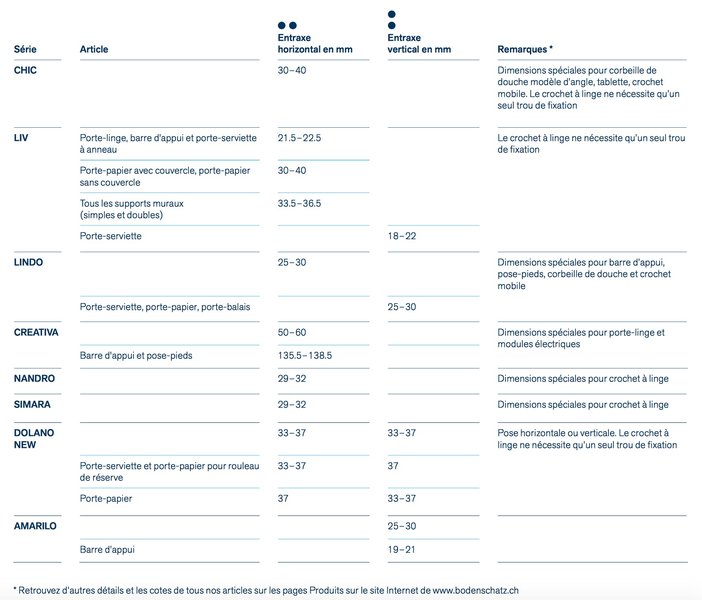 | Série | Article | Entraxe horizontal en mm | Entraxe vertical en mm | Remarques * |
|---|---|---|---|---|
| CHIC | | 30–40 | | Dimensions spéciales pour corbeille de douche modèle d'angle, tablette, crochet mobile. Le crochet à linge ne nécessite qu'un seul trou de fixation |
| LIV | Porte-linge, barre d'appui et porte-serviette à anneau | 21.5–22.5 | | Le crochet à linge ne nécessite qu'un seul trou de fixation |
| | Porte-papier avec couvercle, porte-papier sans couvercle | 30–40 | | |
| | Tous les supports muraux (simples et doubles) | 33.5–36.5 | | |
| | Porte-serviette | | 18–22 | |
| LINDO | | 25–30 | | Dimensions spéciales pour barre d'appui, pose-pieds, corbeille de douche et crochet mobile |
| | Porte-serviette, porte-papier, porte-balais | | 25–30 | |
| CREATIVA | | 50–60 | | Dimensions spéciales pour porte-linge et modules électriques |
| | Barre d'appui et pose-pieds | 135.5–138.5 | | |
| NANDRO | | 29–32 | | Dimensions spéciales pour crochet à linge |
| SIMARA | | 29–32 | | Dimensions spéciales pour crochet à linge |
| DOLANO NEW | | 33–37 | 33–37 | Pose horizontale ou verticale. Le crochet à linge ne nécessite qu'un seul trou de fixation |
| | Porte-serviette et porte-papier pour rouleau de réserve | 33–37 | 37 | |
| | Porte-papier | 37 | 33–37 | |
| AMARILO | | | 25–30 | |
| | Barre d'appui | | 19–21 | |

* Retrouvez d'autres détails et les cotes de tous nos articles sur les pages Produits sur le site Internet de www.bodenschatz.ch